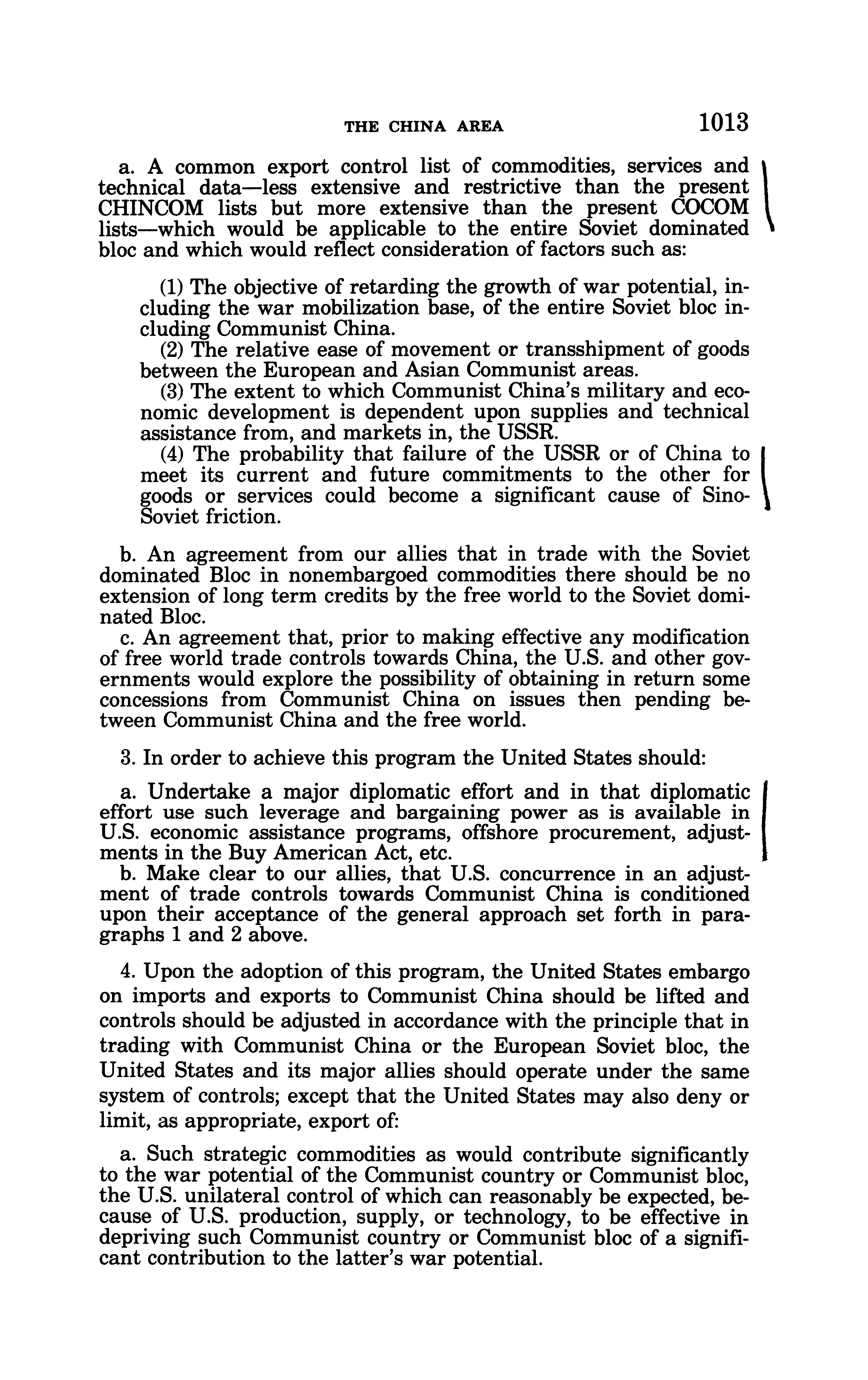 THE CHINA AREA 1013

a. A common export control list of commodities, services and technical data—less extensive and restrictive than the present CHINCOM lists but more extensive than the present COCOM lists—which would be applicable to the entire Soviet dominated bloc and which would reflect consideration of factors such as:

(1) The objective of retarding the growth of war potential, including the war mobilization base, of the entire Soviet bloc including Communist China.
(2) The relative ease of movement or transshipment of goods between the European and Asian Communist areas.
(3) The extent to which Communist China's military and economic development is dependent upon supplies and technical assistance from, and markets in, the USSR.
(4) The probability that failure of the USSR or of China to meet its current and future commitments to the other for goods or services could become a significant cause of Sino-Soviet friction.

b. An agreement from our allies that in trade with the Soviet dominated Bloc in nonembargoed commodities there should be no extension of long term credits by the free world to the Soviet dominated Bloc.
c. An agreement that, prior to making effective any modification of free world trade controls towards China, the U.S. and other governments would explore the possibility of obtaining in return some concessions from Communist China on issues then pending between Communist China and the free world.

3. In order to achieve this program the United States should:

a. Undertake a major diplomatic effort and in that diplomatic effort use such leverage and bargaining power as is available in U.S. economic assistance programs, offshore procurement, adjustments in the Buy American Act, etc.
b. Make clear to our allies, that U.S. concurrence in an adjustment of trade controls towards Communist China is conditioned upon their acceptance of the general approach set forth in paragraphs 1 and 2 above.

4. Upon the adoption of this program, the United States embargo on imports and exports to Communist China should be lifted and controls should be adjusted in accordance with the principle that in trading with Communist China or the European Soviet bloc, the United States and its major allies should operate under the same system of controls; except that the United States may also deny or limit, as appropriate, export of:

a. Such strategic commodities as would contribute significantly to the war potential of the Communist country or Communist bloc, the U.S. unilateral control of which can reasonably be expected, because of U.S. production, supply, or technology, to be effective in depriving such Communist country or Communist bloc of a significant contribution to the latter's war potential.